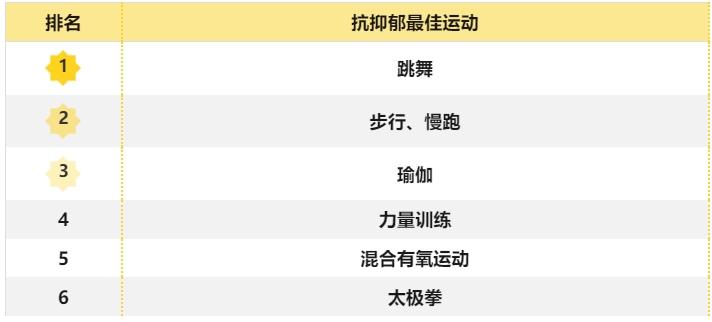 | 排名 | 抗抑郁最佳运动 |
|---|---|
| 1 | 跳舞 |
| 2 | 步行、慢跑 |
| 3 | 瑜伽 |
| 4 | 力量训练 |
| 5 | 混合有氧运动 |
| 6 | 太极拳 |